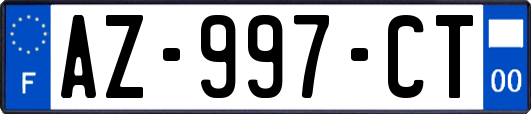 F
AZ-997-CT
00